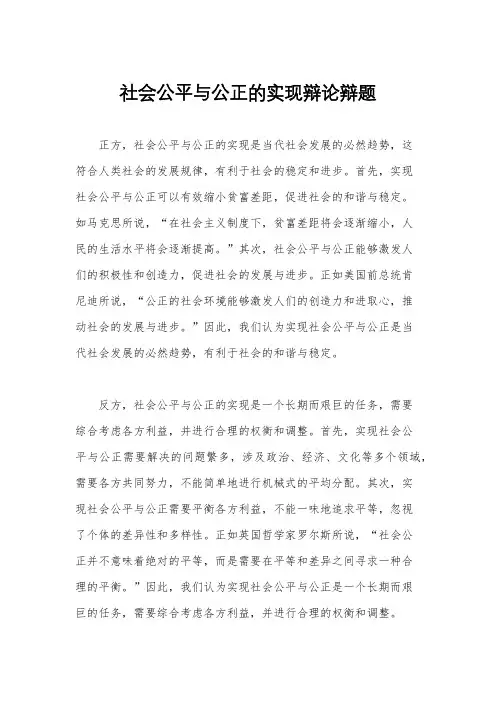 社会公平与公正的实现辩论辩题

正方，社会公平与公正的实现是当代社会发展的必然趋势，这符合人类社会的发展规律，有利于社会的稳定和进步。首先，实现社会公平与公正可以有效缩小贫富差距，促进社会的和谐与稳定。如马克思所说，“在社会主义制度下，贫富差距将会逐渐缩小，人民的生活水平将会逐渐提高。”其次，社会公平与公正能够激发人们的积极性和创造力，促进社会的发展与进步。正如美国前总统肯尼迪所说，“公正的社会环境能够激发人们的创造力和进取心，推动社会的发展与进步。”因此，我们认为实现社会公平与公正是当代社会发展的必然趋势，有利于社会的和谐与稳定。

反方，社会公平与公正的实现是一个长期而艰巨的任务，需要综合考虑各方利益，并进行合理的权衡和调整。首先，实现社会公平与公正需要解决的问题繁多，涉及政治、经济、文化等多个领域，需要各方共同努力，不能简单地进行机械式的平均分配。其次，实现社会公平与公正需要平衡各方利益，不能一味地追求平等，忽视了个体的差异性和多样性。正如英国哲学家罗尔斯所说，“社会公正并不意味着绝对的平等，而是需要在平等和差异之间寻求一种合理的平衡。”因此，我们认为实现社会公平与公正是一个长期而艰巨的任务，需要综合考虑各方利益，并进行合理的权衡和调整。